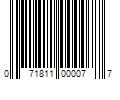 0 71811 00007 7